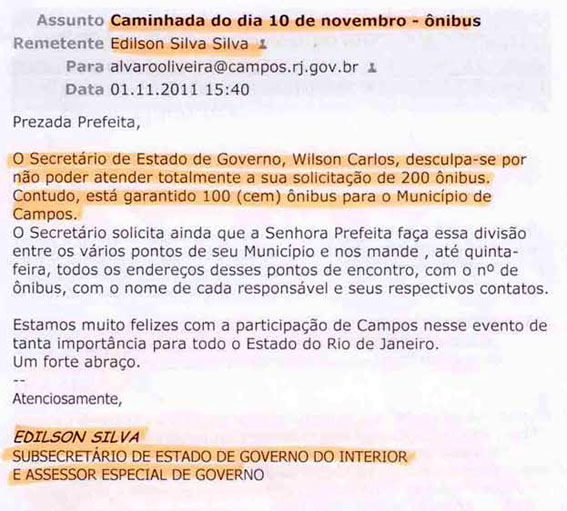 Assunto Caminhada do dia 10 de novembro - ônibus
Remetente Edilson Silva Silva
Para alvarooliveira@campos.rj.gov.br
Data 01.11.2011 15:40

Prezada Prefeita,

O Secretário de Estado de Governo, Wilson Carlos, desculpa-se por não poder atender totalmente a sua solicitação de 200 ônibus. Contudo, está garantido 100 (cem) ônibus para o Município de Campos.
O Secretário solicita ainda que a Senhora Prefeita faça essa divisão entre os vários pontos de seu Município e nos mande , até quinta-feira, todos os endereços desses pontos de encontro, com o nº de ônibus, com o nome de cada responsável e seus respectivos contatos.

Estamos muito felizes com a participação de Campos nesse evento de tanta importância para todo o Estado do Rio de Janeiro.
Um forte abraço.
--
Atenciosamente,

EDILSON SILVA
SUBSECRETÁRIO DE ESTADO DE GOVERNO DO INTERIOR
E ASSESSOR ESPECIAL DE GOVERNO